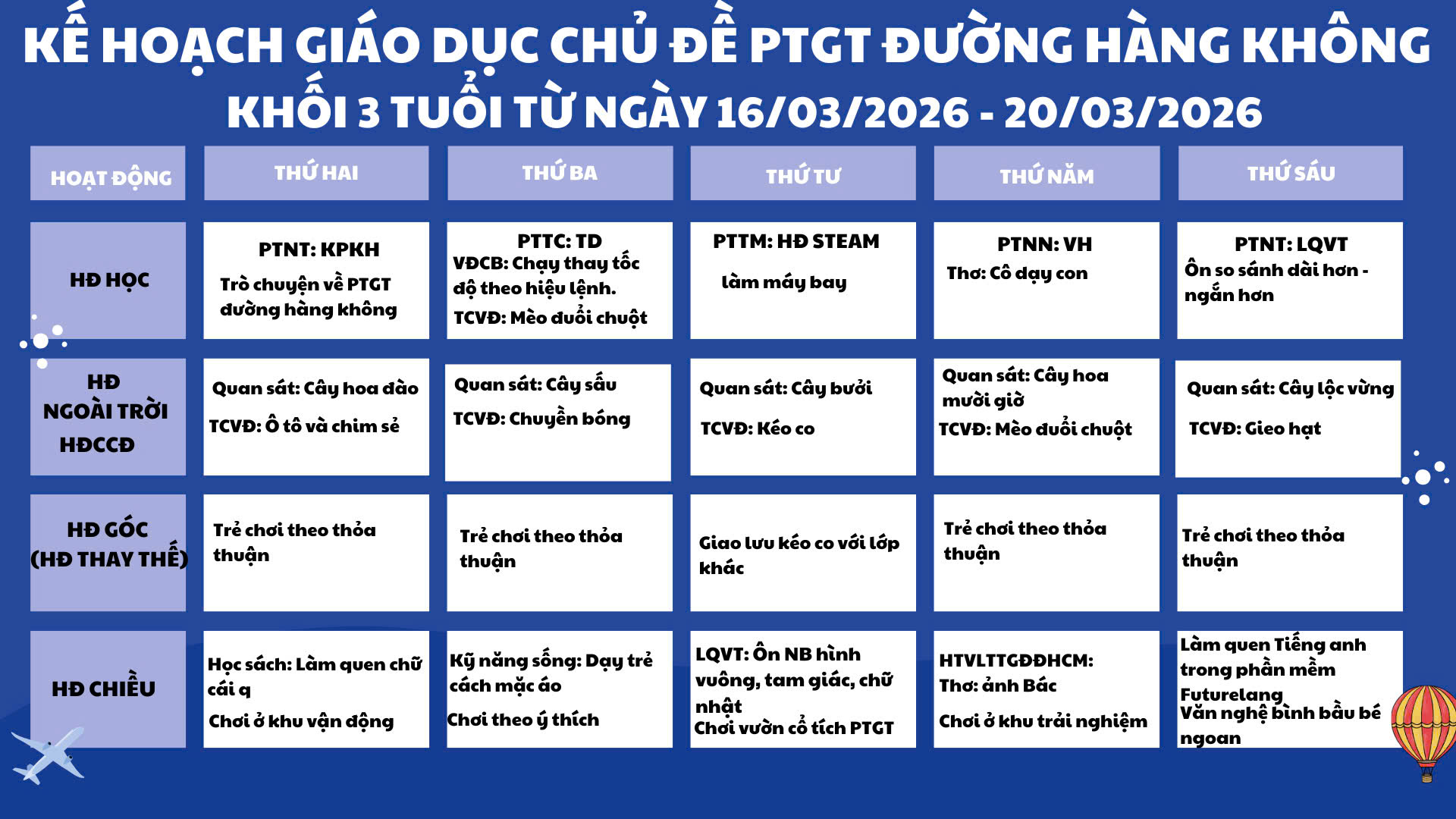 KẾ HOẠCH GIÁO DỤC CHỦ ĐỀ PTGT ĐƯỜNG HÀNG KHÔNG
KHỐI 3 TUỔI TỪ NGÀY 16/03/2026 - 20/03/2026

| HOẠT ĐỘNG | THỨ HAI | THỨ BA | THỨ TƯ | THỨ NĂM | THỨ SÁU |
|---|---|---|---|---|---|
| HĐ HỌC | PTNT: KPKH Trò chuyện về PTGT đường hàng không | PTTC: TD VĐCB: Chạy thay tốc độ theo hiệu lệnh. TCVĐ: Mèo đuổi chuột | PTTM: HĐ STEAM làm máy bay | PTNN: VH Thơ: Cô dạy con | PTNT: LQVT Ôn so sánh dài hơn - ngắn hơn |
| HĐ NGOÀI TRỜI HĐCCĐ | Quan sát: Cây hoa đào TCVĐ: Ô tô và chim sẻ | Quan sát: Cây sấu TCVĐ: Chuyền bóng | Quan sát: Cây bưởi TCVĐ: Kéo co | Quan sát: Cây hoa mười giờ TCVĐ: Mèo đuổi chuột | Quan sát: Cây lộc vừng TCVĐ: Gieo hạt |
| HĐ GÓC (HĐ THAY THẾ) | Trẻ chơi theo thỏa thuận | Trẻ chơi theo thỏa thuận | Giao lưu kéo co với lớp khác | Trẻ chơi theo thỏa thuận | Trẻ chơi theo thỏa thuận |
| HĐ CHIỀU | Học sách: Làm quen chữ cái q Chơi ở khu vận động | Kỹ năng sống: Dạy trẻ cách mặc áo Chơi theo ý thích | LQVT: Ôn NB hình vuông, tam giác, chữ nhật Chơi vườn cổ tích PTGT | HTVLTTGĐĐHCM: Thơ: ảnh Bác Chơi ở khu trải nghiệm | Làm quen Tiếng anh trong phần mềm Futurelang Văn nghệ bình bầu bé ngoan |